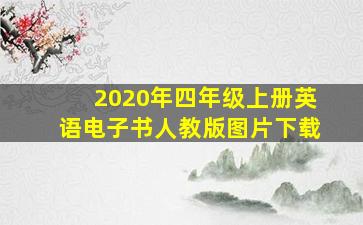 2020年四年级上册英语电子书人教版图片下载